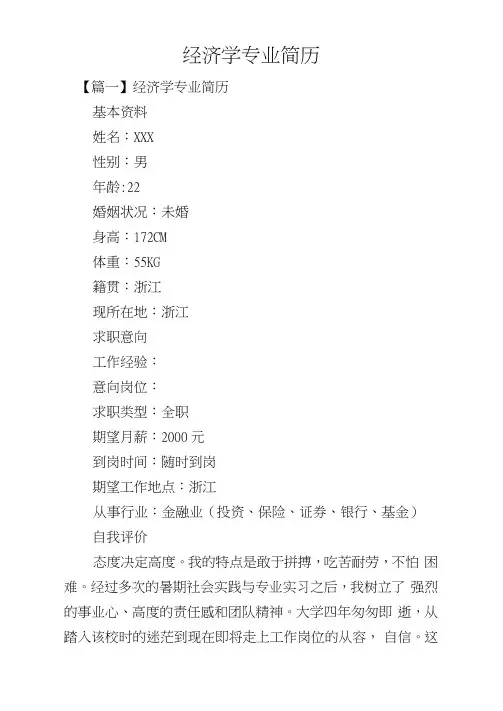 经济学专业简历

【篇一】经济学专业简历

基本资料

姓名：XXX

性别：男

年龄:22

婚姻状况：未婚

身高：172CM

体重：55KG

籍贯：浙江

现所在地：浙江

求职意向

工作经验：

意向岗位：

求职类型：全职

期望月薪：2000 元

到岗时间：随时到岗

期望工作地点：浙江

从事行业：金融业（投资、保险、证券、银行、基金）

自我评价

态度决定高度。我的特点是敢于拼搏，吃苦耐劳，不怕 困难。经过多次的暑期社会实践与专业实习之后，我树立了 强烈的事业心、高度的责任感和团队精神。大学四年匆匆即 逝，从踏入该校时的迷茫到现在即将走上工作岗位的从容， 自信。这